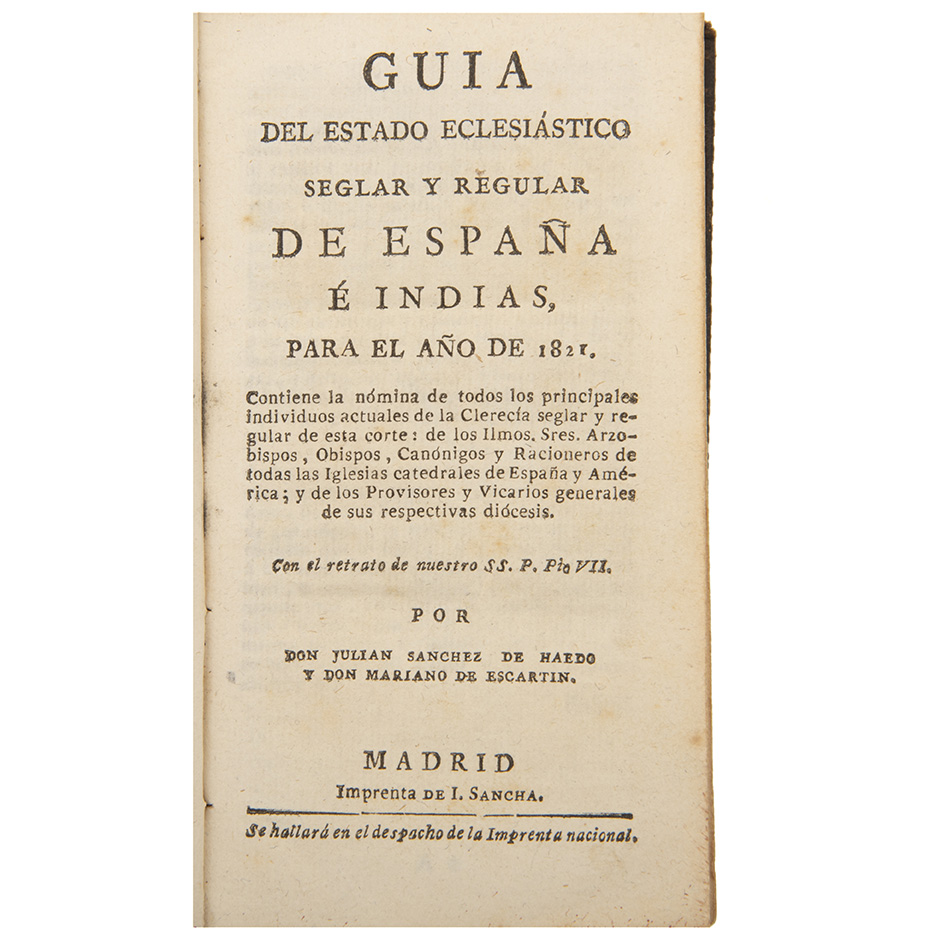 GUIA

DEL ESTADO ECLESIÁSTICO

SEGLAR Y REGULAR

DE ESPAÑA

É INDIAS,

PARA EL AÑO DE 1821.

Contiene la nómina de todos los principales individuos actuales de la Clerecía seglar y regular de esta corte: de los Ilmos. Sres. Arzobispos, Obispos, Canónigos y Racioneros de todas las Iglesias catedrales de España y América; y de los Provisores y Vicarios generales de sus respectivas diócesis.

Con el retrato de nuestro SS. P. Pio VII.

POR

DON JULIAN SANCHEZ DE HAEDO
Y DON MARIANO DE ESCARTIN.

MADRID
Imprenta de I. Sancha.

Se hallará en el despacho de la Imprenta nacional.